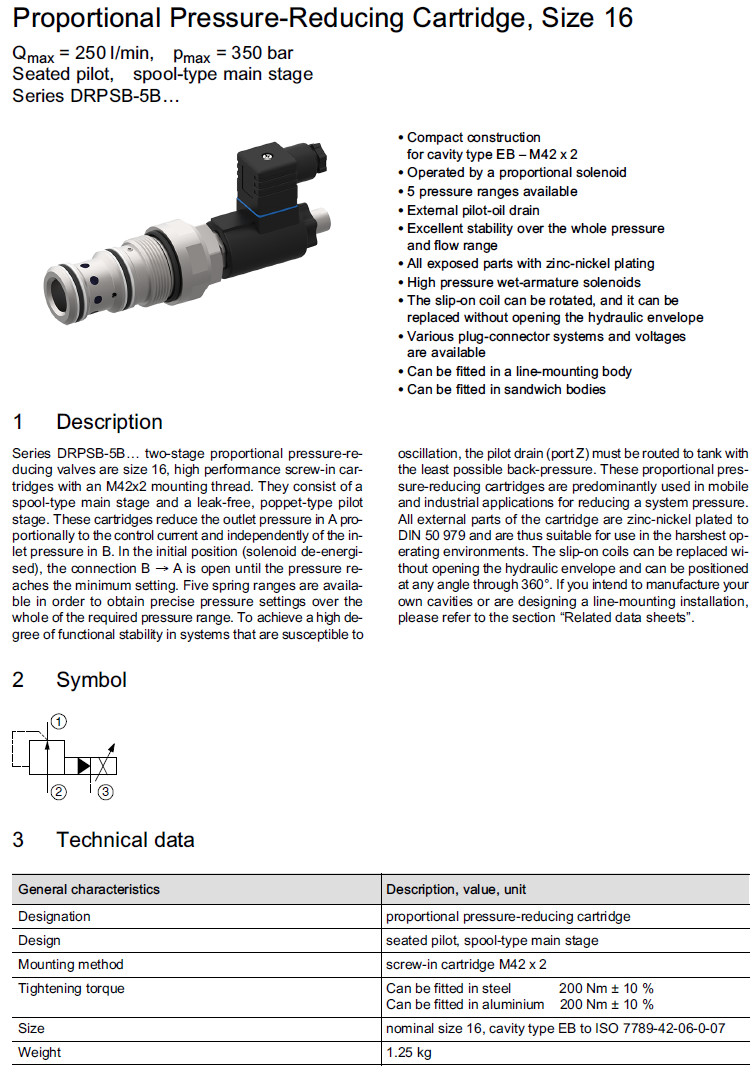 Proportional Pressure-Reducing Cartridge, Size 16

$Q_{max}$ = 250 l/min, $p_{max}$ = 350 bar
Seated pilot, spool-type main stage
Series DRPSB-5B…

• Compact construction for cavity type EB – M42 x 2
• Operated by a proportional solenoid
• 5 pressure ranges available
• External pilot-oil drain
• Excellent stability over the whole pressure and flow range
• All exposed parts with zinc-nickel plating
• High pressure wet-armature solenoids
• The slip-on coil can be rotated, and it can be replaced without opening the hydraulic envelope
• Various plug-connector systems and voltages are available
• Can be fitted in a line-mounting body
• Can be fitted in sandwich bodies

1 Description

Series DRPSB-5B… two-stage proportional pressure-reducing valves are size 16, high performance screw-in cartridges with an M42x2 mounting thread. They consist of a spool-type main stage and a leak-free, poppet-type pilot stage. These cartridges reduce the outlet pressure in A proportionally to the control current and independently of the inlet pressure in B. In the initial position (solenoid de-energised), the connection B → A is open until the pressure reaches the minimum setting. Five spring ranges are available in order to obtain precise pressure settings over the whole of the required pressure range. To achieve a high degree of functional stability in systems that are susceptible to oscillation, the pilot drain (port Z) must be routed to tank with the least possible back-pressure. These proportional pressure-reducing cartridges are predominantly used in mobile and industrial applications for reducing a system pressure. All external parts of the cartridge are zinc-nickel plated to DIN 50 979 and are thus suitable for use in the harshest operating environments. The slip-on coils can be replaced without opening the hydraulic envelope and can be positioned at any angle through 360°. If you intend to manufacture your own cavities or are designing a line-mounting installation, please refer to the section "Related data sheets".

2 Symbol

①
②
③

3 Technical data

| General characteristics | Description, value, unit |
|---|---|
| Designation | proportional pressure-reducing cartridge |
| Design | seated pilot, spool-type main stage |
| Mounting method | screw-in cartridge M42 x 2 |
| Tightening torque | Can be fitted in steel 200 Nm ± 10 % Can be fitted in aluminium 200 Nm ± 10 % |
| Size | nominal size 16, cavity type EB to ISO 7789-42-06-0-07 |
| Weight | 1.25 kg |